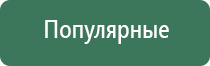 Популярные